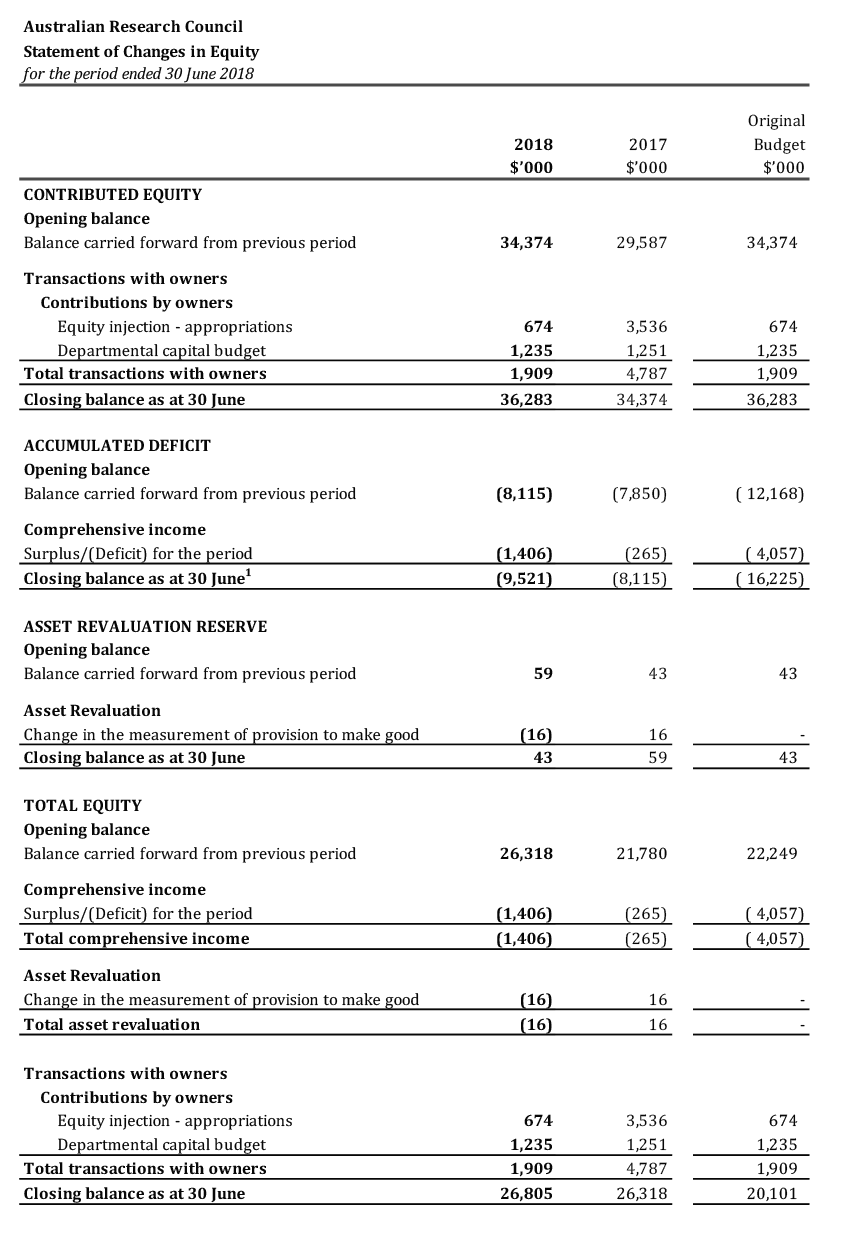 Australian Research Council
Statement of Changes in Equity
for the period ended 30 June 2018

| | 2018 $'000 | 2017 $'000 | Original Budget $'000 |
|---|---|---|---|
| CONTRIBUTED EQUITY | | | |
| Opening balance | | | |
| Balance carried forward from previous period | 34,374 | 29,587 | 34,374 |
| Transactions with owners | | | |
| Contributions by owners | | | |
| Equity injection - appropriations | 674 | 3,536 | 674 |
| Departmental capital budget | 1,235 | 1,251 | 1,235 |
| Total transactions with owners | 1,909 | 4,787 | 1,909 |
| Closing balance as at 30 June | 36,283 | 34,374 | 36,283 |
| ACCUMULATED DEFICIT | | | |
| Opening balance | | | |
| Balance carried forward from previous period | (8,115) | (7,850) | ( 12,168) |
| Comprehensive income | | | |
| Surplus/(Deficit) for the period | (1,406) | (265) | ( 4,057) |
| Closing balance as at 30 June$^1$ | (9,521) | (8,115) | ( 16,225) |
| ASSET REVALUATION RESERVE | | | |
| Opening balance | | | |
| Balance carried forward from previous period | 59 | 43 | 43 |
| Asset Revaluation | | | |
| Change in the measurement of provision to make good | (16) | 16 | - |
| Closing balance as at 30 June | 43 | 59 | 43 |
| TOTAL EQUITY | | | |
| Opening balance | | | |
| Balance carried forward from previous period | 26,318 | 21,780 | 22,249 |
| Comprehensive income | | | |
| Surplus/(Deficit) for the period | (1,406) | (265) | ( 4,057) |
| Total comprehensive income | (1,406) | (265) | ( 4,057) |
| Asset Revaluation | | | |
| Change in the measurement of provision to make good | (16) | 16 | - |
| Total asset revaluation | (16) | 16 | - |
| Transactions with owners | | | |
| Contributions by owners | | | |
| Equity injection - appropriations | 674 | 3,536 | 674 |
| Departmental capital budget | 1,235 | 1,251 | 1,235 |
| Total transactions with owners | 1,909 | 4,787 | 1,909 |
| Closing balance as at 30 June | 26,805 | 26,318 | 20,101 |